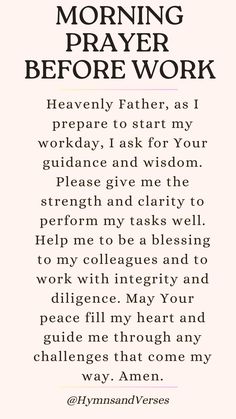 MORNING PRAYER BEFORE WORK

Heavenly Father, as I prepare to start my workday, I ask for Your guidance and wisdom. Please give me the strength and clarity to perform my tasks well. Help me to be a blessing to my colleagues and to work with integrity and diligence. May Your peace fill my heart and guide me through any challenges that come my way. Amen.

@HymnsandVerses